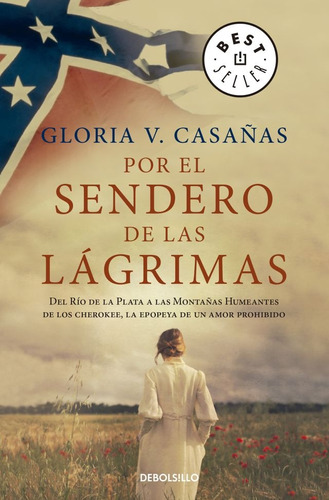 BEST SELLER

GLORIA V. CASAÑAS

POR EL SENDERO DE LAS LÁGRIMAS

DEL RÍO DE LA PLATA A LAS MONTAÑAS HUMEANTES DE LOS CHEROKEE, LA EPOPEYA DE UN AMOR PROHIBIDO

DEBOLSILLO